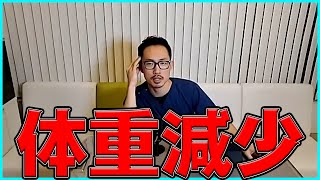 体重減少